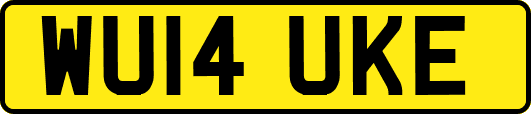 WU14 UKE